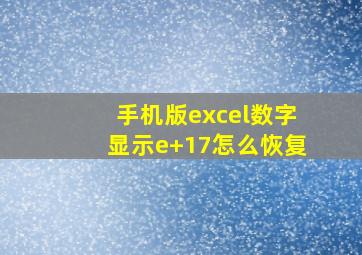 手机版excel数字显示e+17怎么恢复